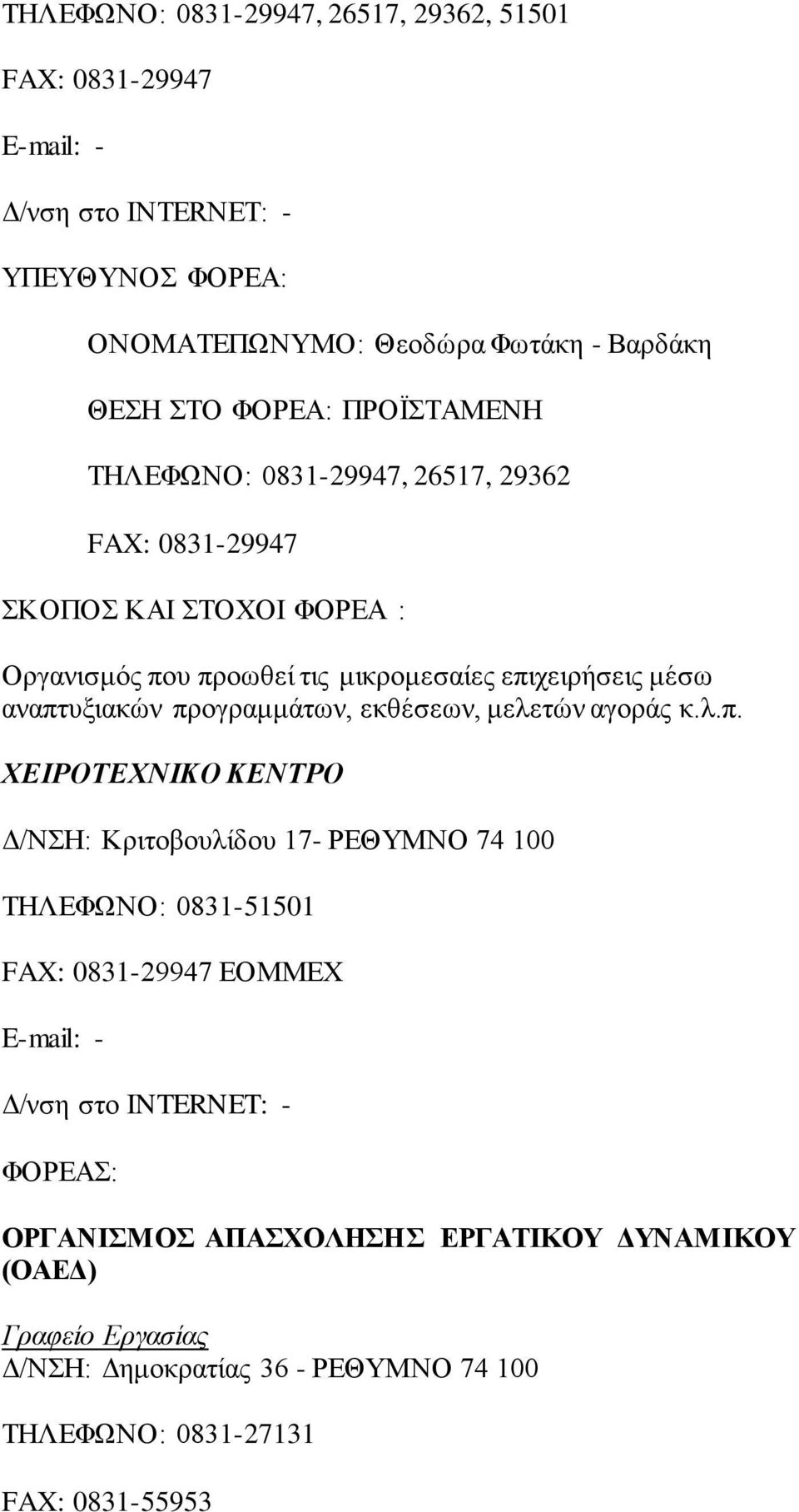 ΤΗΛΕΦΩΝΟ: 0831-29947, 26517, 29362, 51501

FAX: 0831-29947

E-mail: -

Δ/νση στο INTERNET: -

ΥΠΕΥΘΥΝΟΣ ΦΟΡΕΑ:

ΟΝΟΜΑΤΕΠΩΝΥΜΟ: Θεοδώρα Φωτάκη - Βαρδάκη

ΘΕΣΗ ΣΤΟ ΦΟΡΕΑ: ΠΡΟΪΣΤΑΜΕΝΗ

ΤΗΛΕΦΩΝΟ: 0831-29947, 26517, 29362

FAX: 0831-29947

ΣΚΟΠΟΣ ΚΑΙ ΣΤΟΧΟΙ ΦΟΡΕΑ :

Οργανισμός που προωθεί τις μικρομεσαίες επιχειρήσεις μέσω αναπτυξιακών προγραμμάτων, εκθέσεων, μελετών αγοράς κ.λ.π.

ΧΕΙΡΟΤΕΧΝΙΚΟ ΚΕΝΤΡΟ

Δ/ΝΣΗ: Κριτοβουλίδου 17- ΡΕΘΥΜΝΟ 74 100

ΤΗΛΕΦΩΝΟ: 0831-51501

FAX: 0831-29947 ΕΟΜΜΕΧ

E-mail: -

Δ/νση στο INTERNET: -

ΦΟΡΕΑΣ:

ΟΡΓΑΝΙΣΜΟΣ ΑΠΑΣΧΟΛΗΣΗΣ ΕΡΓΑΤΙΚΟΥ ΔΥΝΑΜΙΚΟΥ (ΟΑΕΔ)

Γραφείο Εργασίας
Δ/ΝΣΗ: Δημοκρατίας 36 - ΡΕΘΥΜΝΟ 74 100

ΤΗΛΕΦΩΝΟ: 0831-27131

FAX: 0831-55953